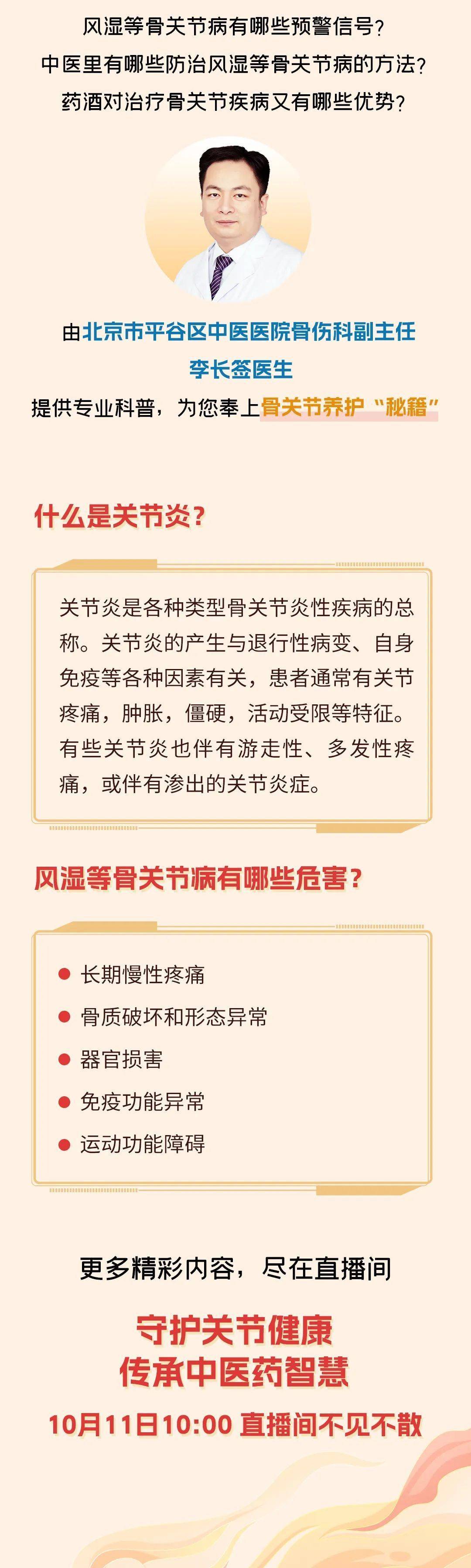 风湿等骨关节病有哪些预警信号？
中医里有哪些防治风湿等骨关节病的方法？
药酒对治疗骨关节疾病又有哪些优势？

由北京市平谷区中医医院骨伤科副主任
李长签医生
提供专业科普，为您奉上骨关节养护“秘籍”

什么是关节炎？

关节炎是各种类型骨关节炎性疾病的总称。关节炎的产生与退行性病变、自身免疫等各种因素有关，患者通常有关节疼痛，肿胀，僵硬，活动受限等特征。有些关节炎也伴有游走性、多发性疼痛，或伴有渗出的关节炎症。

风湿等骨关节病有哪些危害？

长期慢性疼痛
骨质破坏和形态异常
器官损害
免疫功能异常
运动功能障碍

更多精彩内容，尽在直播间

守护关节健康
传承中医药智慧
10月11日10:00 直播间不见不散